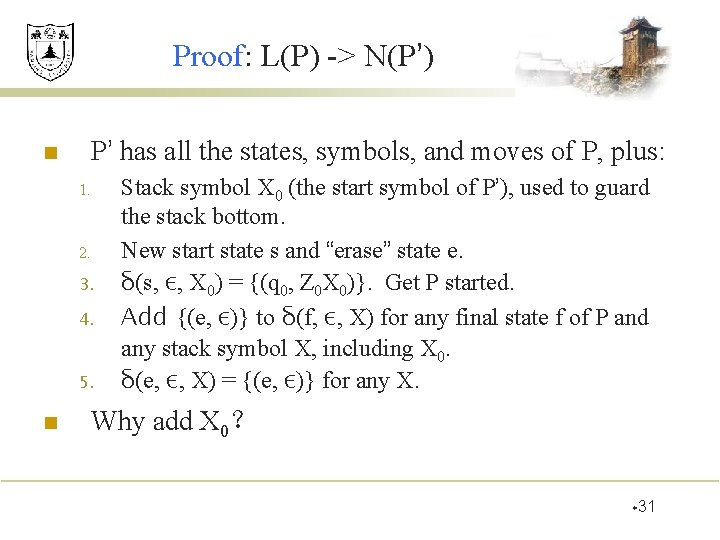 Proof: L(P) -> N(P')

P' has all the states, symbols, and moves of P, plus:

1. Stack symbol $X_0$ (the start symbol of P'), used to guard the stack bottom.
2. New start state s and "erase" state e.
3. $\delta(s, \epsilon, X_0) = \{(q_0, Z_0X_0)\}$. Get P started.
4. Add $\{(e, \epsilon)\}$ to $\delta(f, \epsilon, X)$ for any final state f of P and any stack symbol X, including $X_0$.
5. $\delta(e, \epsilon, X) = \{(e, \epsilon)\}$ for any X.

Why add $X_0$?

•31